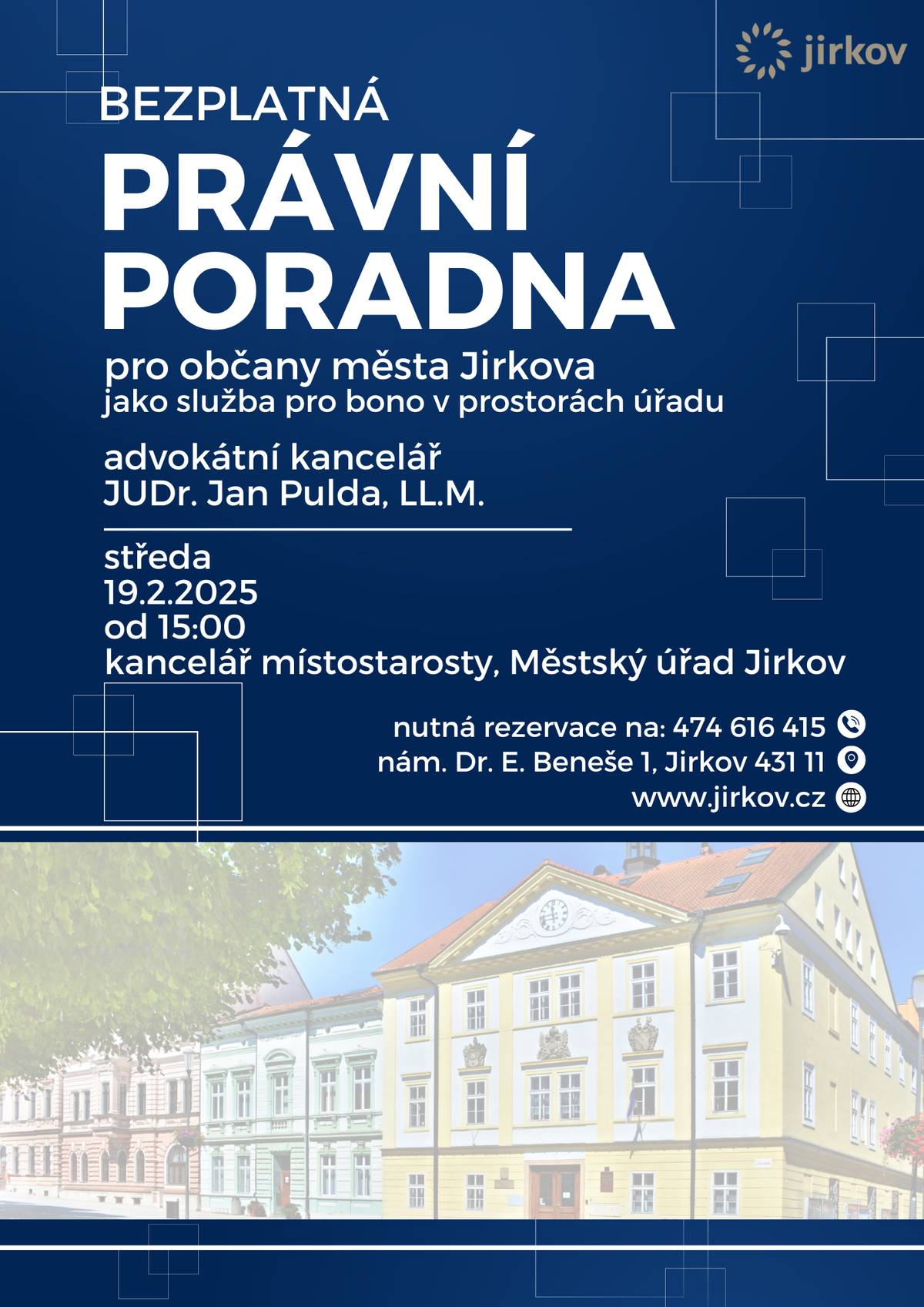 jirkov

BEZPLATNÁ
PRÁVNÍ PORADNA

pro občany města Jirkova
jako služba pro bono v prostorách úřadu

advokátní kancelář
JUDr. Jan Pulda, LL.M.

středa
19.2.2025
od 15:00
kancelář místostarosty, Městský úřad Jirkov

nutná rezervace na: 474 616 415
nám. Dr. E. Beneše 1, Jirkov 431 11
www.jirkov.cz